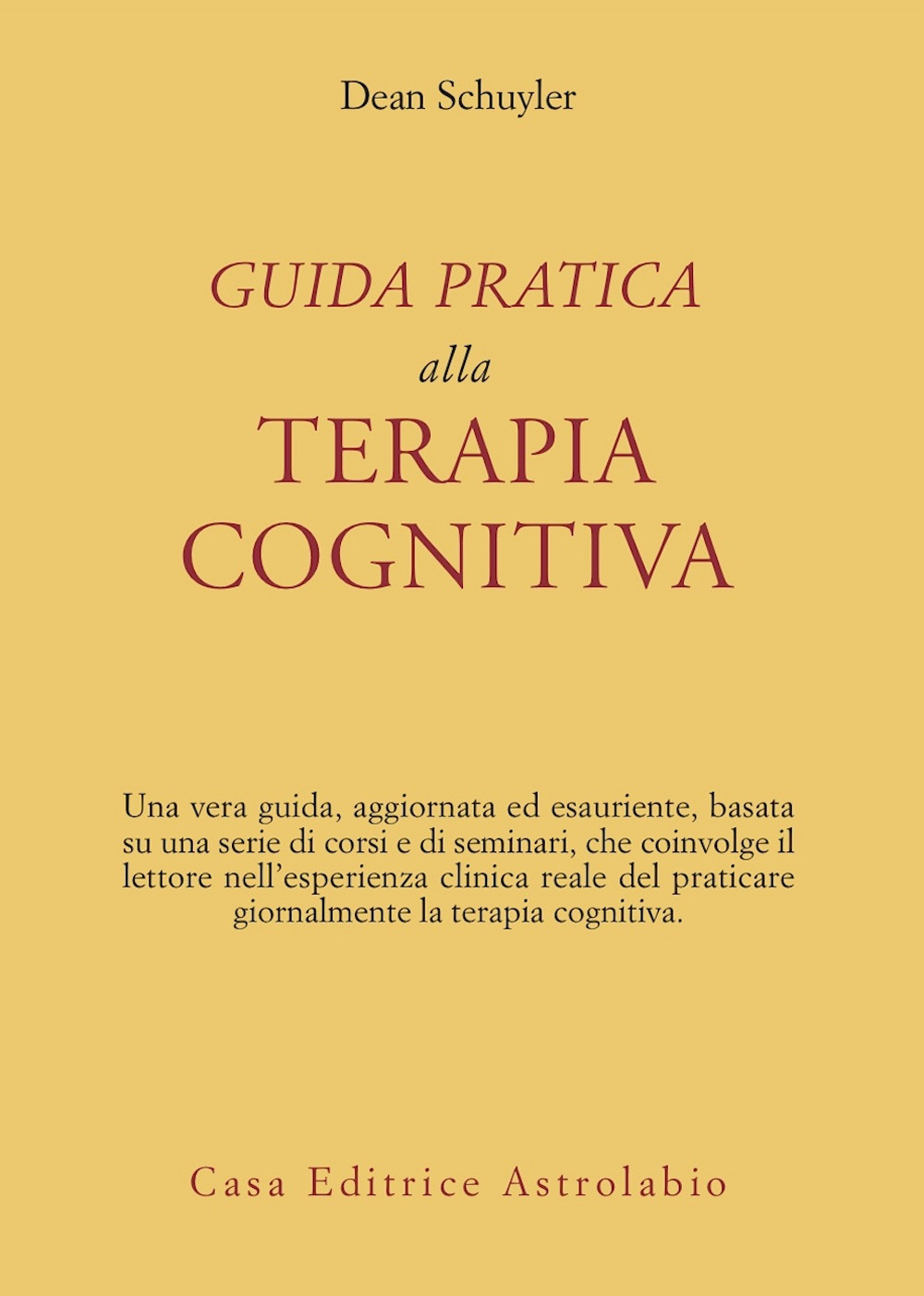 Dean Schuyler

GUIDA PRATICA
alla
TERAPIA
COGNITIVA

Una vera guida, aggiornata ed esauriente, basata su una serie di corsi e di seminari, che coinvolge il lettore nell'esperienza clinica reale del praticare giornalmente la terapia cognitiva.

Casa Editrice Astrolabio